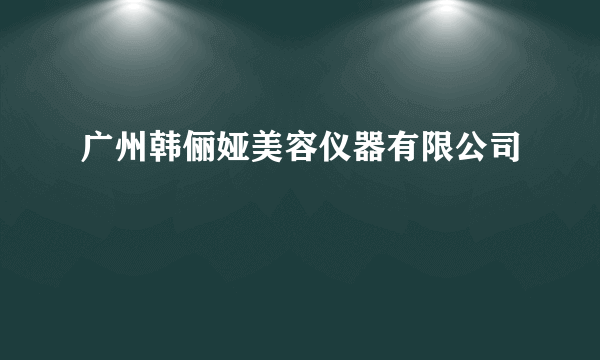 广州韩俪娅美容仪器有限公司